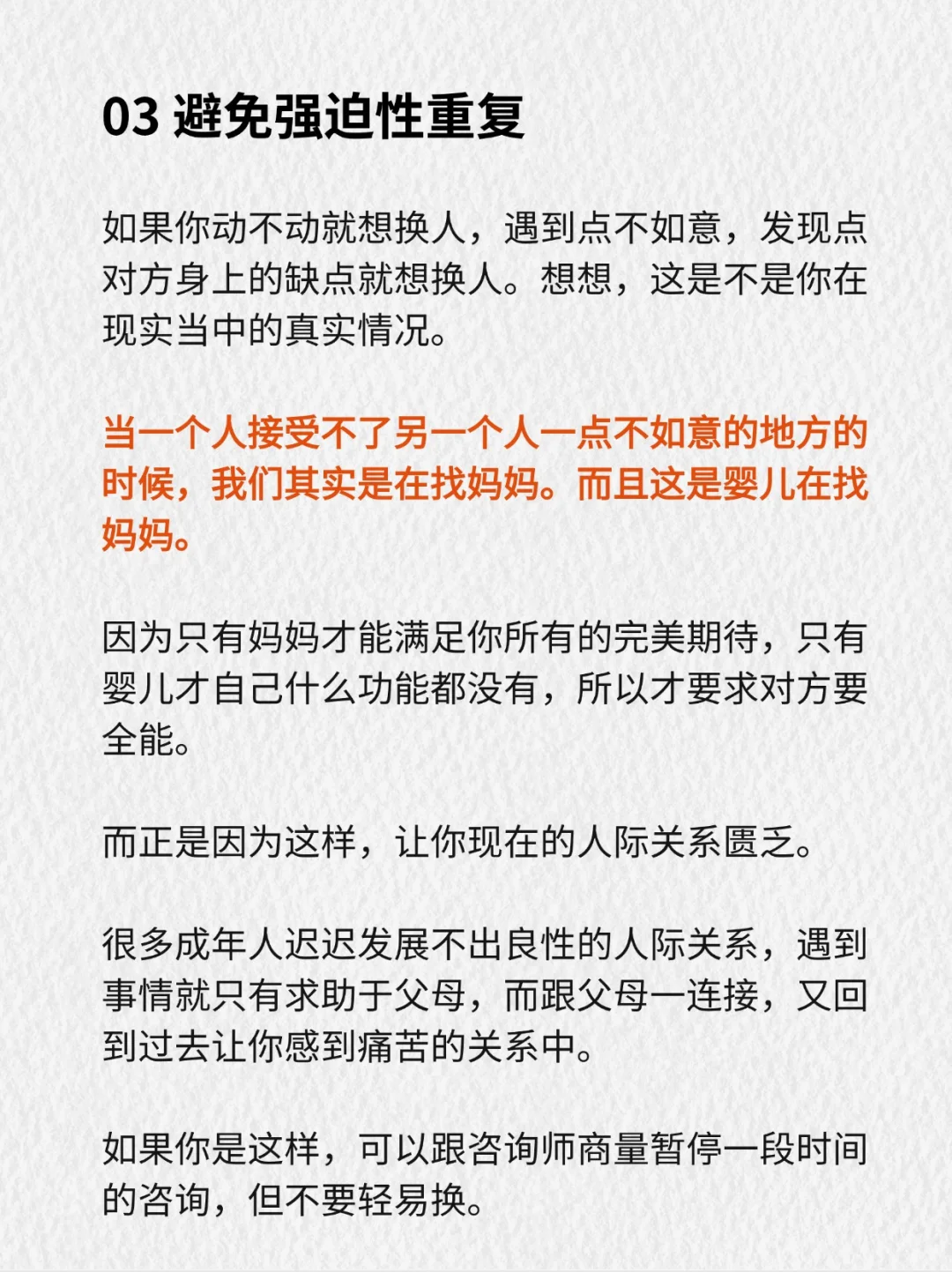 03 避免强迫性重复

如果你动不动就想换人，遇到点不如意，发现点对方身上的缺点就想换人。想想，这是不是你在现实当中的真实情况。

当一个人接受不了另一个人一点不如意的地方的时候，我们其实是在找妈妈。而且这是婴儿在找妈妈。

因为只有妈妈才能满足你所有的完美期待，只有婴儿才自己什么功能都没有，所以才要求对方要全能。

而正是因为这样，让你现在的人际关系匮乏。

很多成年人迟迟发展不出良性的人际关系，遇到事情就只有求助于父母，而跟父母一连接，又回到过去让你感到痛苦的关系中。

如果你是这样，可以跟咨询师商量暂停一段时间的咨询，但不要轻易换。